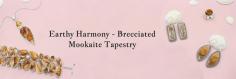 Earthy Harmony - Brecciated Mookaite Tapestry